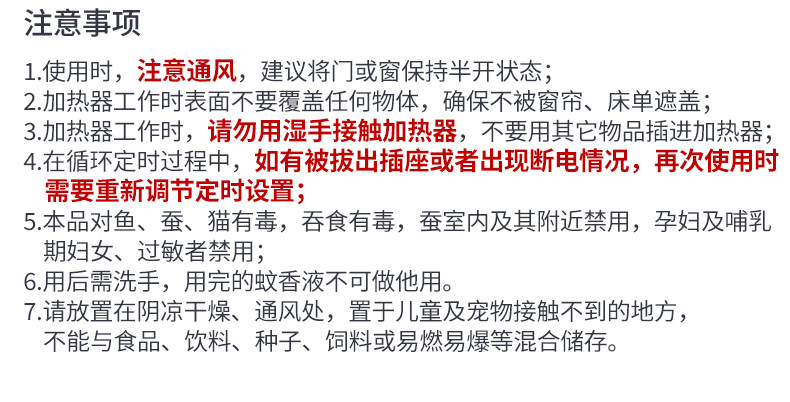 注意事项

1.使用时，注意通风，建议将门或窗保持半开状态；

2.加热器工作时表面不要覆盖任何物体，确保不被窗帘、床单遮盖；

3.加热器工作时，请勿用湿手接触加热器，不要用其它物品插进加热器；

4.在循环定时过程中，如有被拔出插座或者出现断电情况，再次使用时需要重新调节定时设置；

5.本品对鱼、蚕、猫有毒，吞食有毒，蚕室内及其附近禁用，孕妇及哺乳期妇女、过敏者禁用；

6.用后需洗手，用完的蚊香液不可做他用。

7.请放置在阴凉干燥、通风处，置于儿童及宠物接触不到的地方，不能与食品、饮料、种子、饲料或易燃易爆等混合储存。